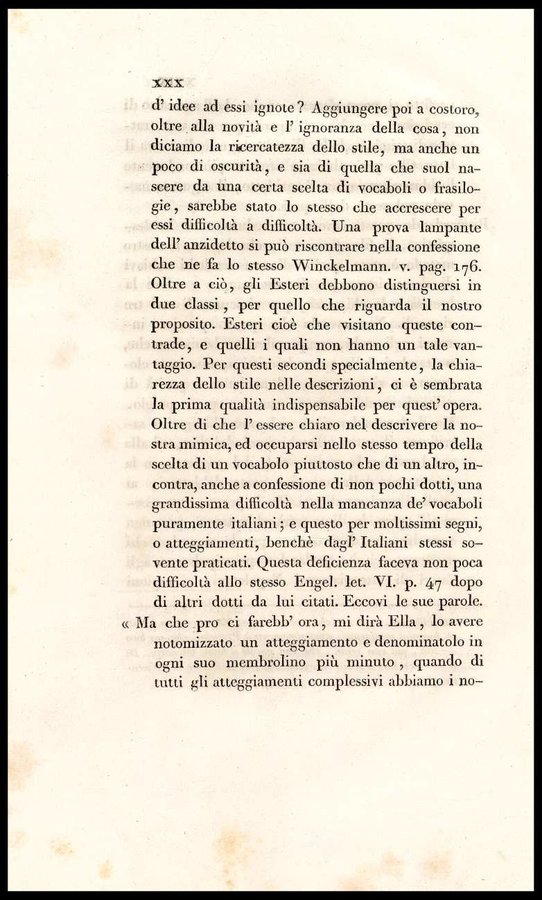 XXX

d' idee ad essi ignote? Aggiungere poi a costoro, oltre alla novità e l' ignoranza della cosa, non diciamo la ricercatezza dello stile, ma anche un poco di oscurità, e sia di quella che suol nascere da una certa scelta di vocaboli o frasilogie, sarebbe stato lo stesso che accrescere per essi difficoltà a difficoltà. Una prova lampante dell' anzidetto si può riscontrare nella confessione che ne fa lo stesso Winckelmann. v. pag. 176. Oltre a ciò, gli Esteri debbono distinguersi in due classi, per quello che riguarda il nostro proposito. Esteri cioè che visitano queste contrade, e quelli i quali non hanno un tale vantaggio. Per questi secondi specialmente, la chiarezza dello stile nelle descrizioni, ci è sembrata la prima qualità indispensabile per quest' opera. Oltre di che l' essere chiaro nel descrivere la nostra mimica, ed occuparsi nello stesso tempo della scelta di un vocabolo piuttosto che di un altro, incontra, anche a confessione di non pochi dotti, una grandissima difficoltà nella mancanza de' vocaboli puramente italiani; e questo per moltissimi segni, o atteggiamenti, benchè dagl' Italiani stessi sovente praticati. Questa deficienza faceva non poca difficoltà allo stesso Engel. let. VI. p. 47 dopo di altri dotti da lui citati. Eccovi le sue parole.

« Ma che pro ci farebb' ora, mi dirà Ella, lo avere notomizzato un atteggiamento e denominatolo in ogni suo membrolino più minuto, quando di tutti gli atteggiamenti complessivi abbiamo i no-